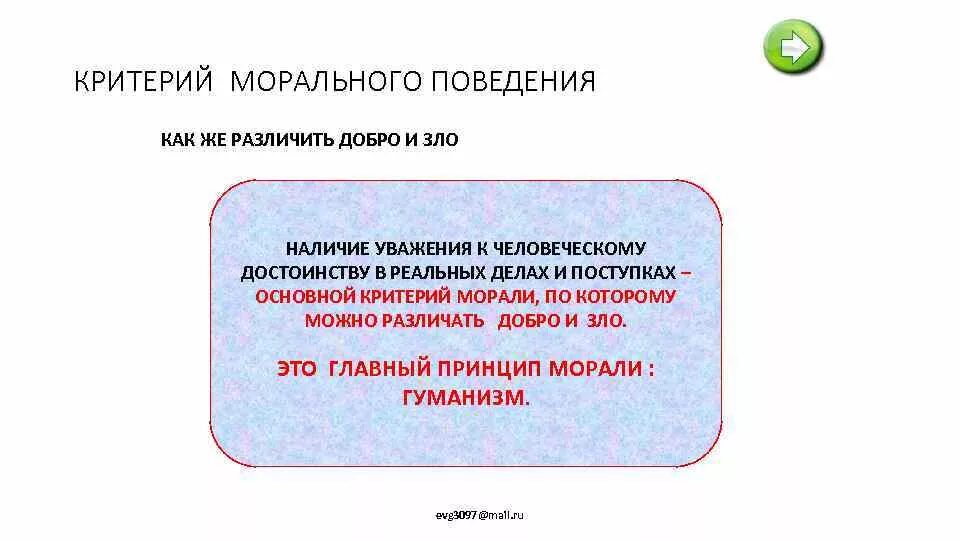 КРИТЕРИЙ МОРАЛЬНОГО ПОВЕДЕНИЯ

КАК ЖЕ РАЗЛИЧИТЬ ДОБРО И ЗЛО

НАЛИЧИЕ УВАЖЕНИЯ К ЧЕЛОВЕЧЕСКОМУ ДОСТОИНСТВУ В РЕАЛЬНЫХ ДЕЛАХ И ПОСТУПКАХ – ОСНОВНОЙ КРИТЕРИЙ МОРАЛИ, ПО КОТОРОМУ МОЖНО РАЗЛИЧАТЬ ДОБРО И ЗЛО.

ЭТО ГЛАВНЫЙ ПРИНЦИП МОРАЛИ : ГУМАНИЗМ.

evg3097@mail.ru